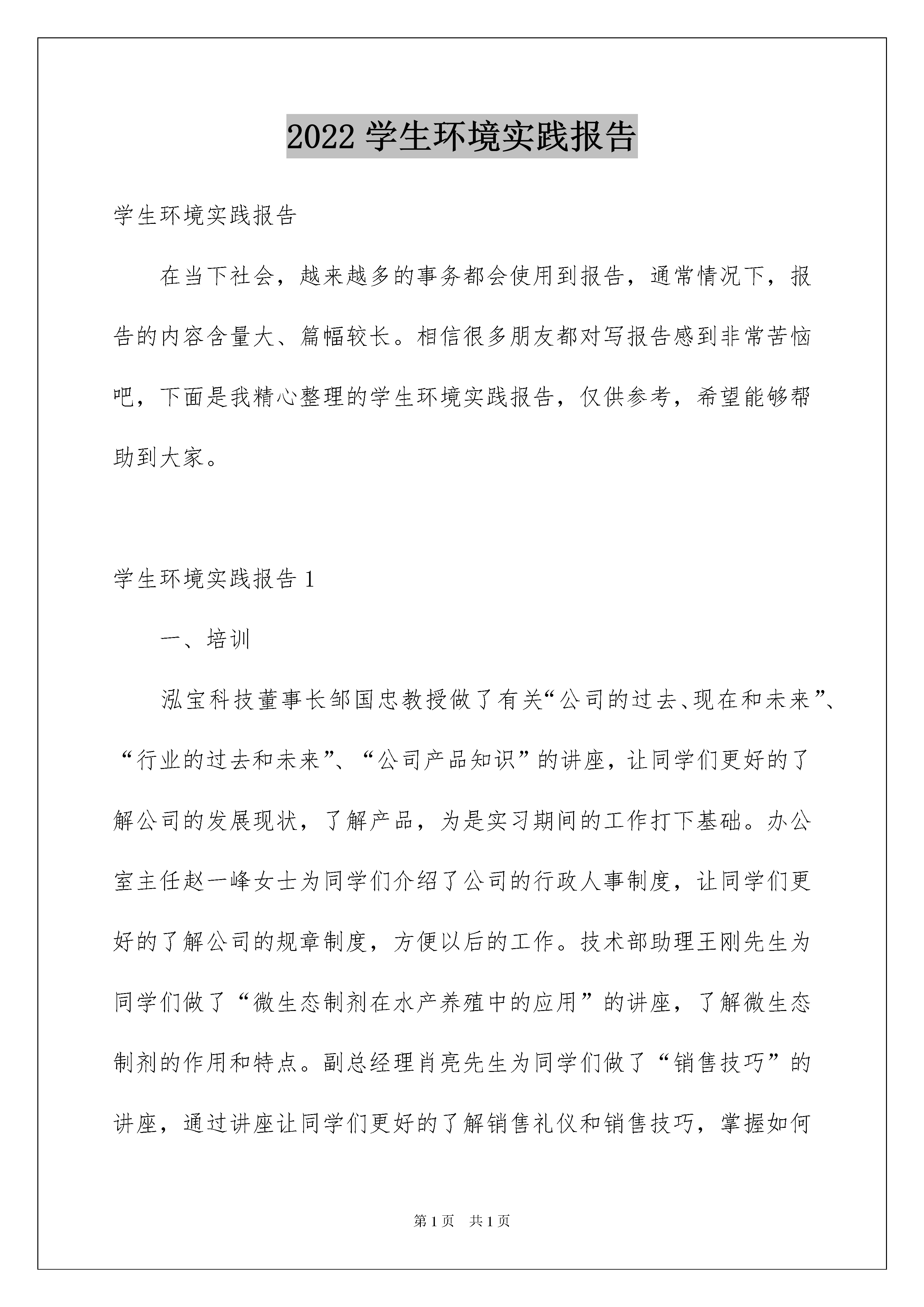 2022 学生环境实践报告

学生环境实践报告

在当下社会，越来越多的事务都会使用到报告，通常情况下，报告的内容含量大、篇幅较长。相信很多朋友都对写报告感到非常苦恼吧，下面是我精心整理的学生环境实践报告，仅供参考，希望能够帮助到大家。

学生环境实践报告 1

一、培训

泓宝科技董事长邹国忠教授做了有关“公司的过去、现在和未来”、“行业的过去和未来”、“公司产品知识”的讲座，让同学们更好的了解公司的发展现状，了解产品，为是实习期间的工作打下基础。办公室主任赵一峰女士为同学们介绍了公司的行政人事制度，让同学们更好的了解公司的规章制度，方便以后的工作。技术部助理王刚先生为同学们做了“微生态制剂在水产养殖中的应用”的讲座，了解微生态制剂的作用和特点。副总经理肖亮先生为同学们做了“销售技巧”的讲座，通过讲座让同学们更好的了解销售礼仪和销售技巧，掌握如何

第 1 页　共 1 页